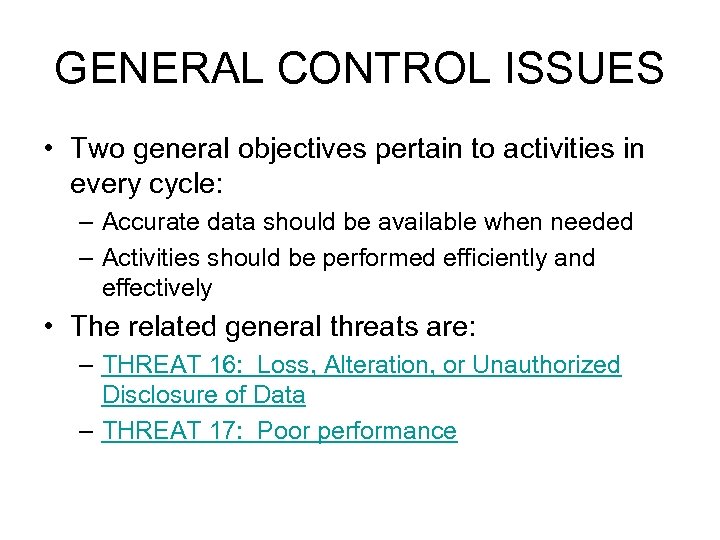 GENERAL CONTROL ISSUES

• Two general objectives pertain to activities in every cycle:
– Accurate data should be available when needed
– Activities should be performed efficiently and effectively

• The related general threats are:
– THREAT 16: Loss, Alteration, or Unauthorized Disclosure of Data
– THREAT 17: Poor performance